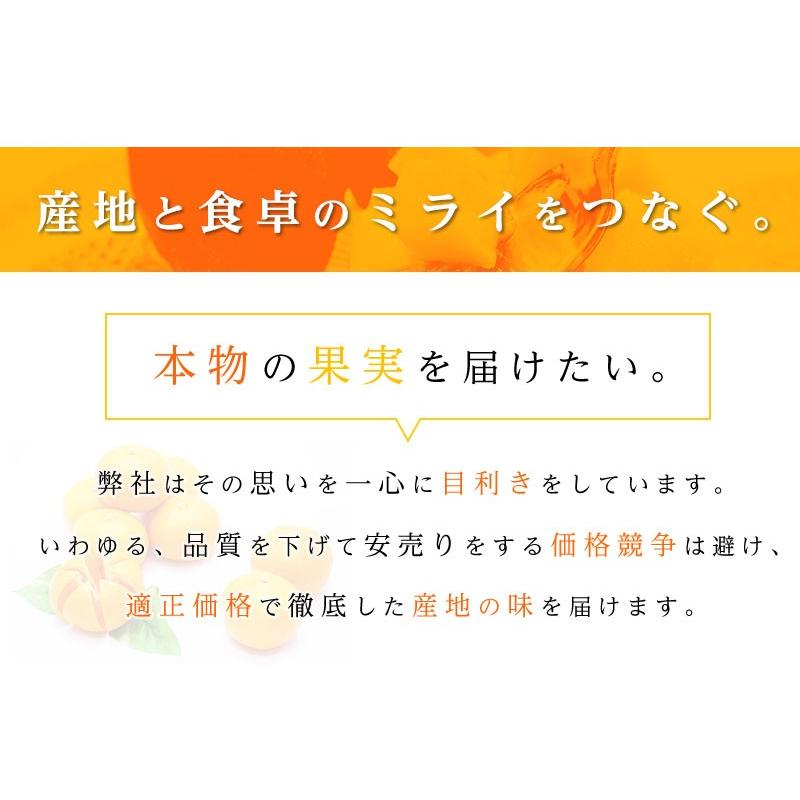 産地と食卓のミライをつなぐ。

本物の果実を届けたい。

弊社はその思いを一心に目利きをしています。

いわゆる、品質を下げて安売りをする価格競争は避け、

適正価格で徹底した産地の味を届けます。